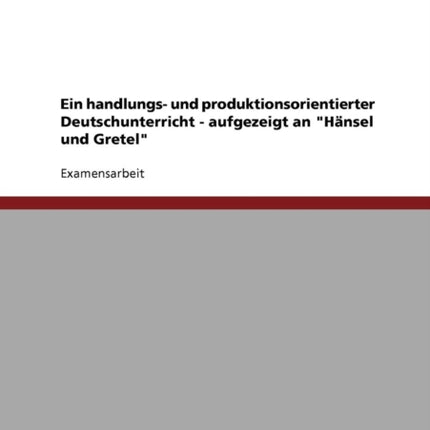 Ein handlungs- und produktionsorientierter Deutschunterricht - aufgezeigt an "Hänsel und Gretel"

Examensarbeit